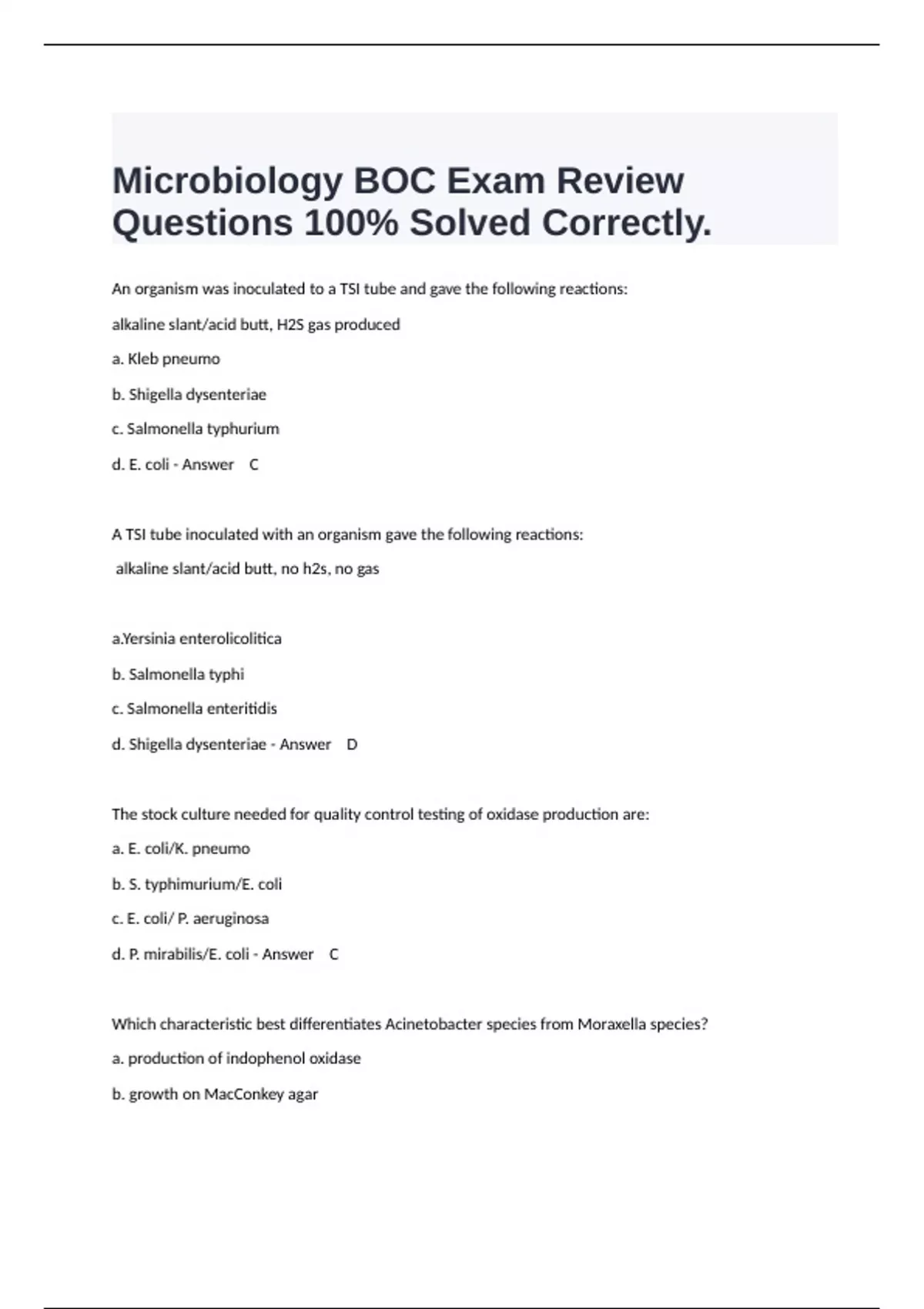 Microbiology BOC Exam Review Questions 100% Solved Correctly.

An organism was inoculated to a TSI tube and gave the following reactions:

alkaline slant/acid butt, H2S gas produced

a. Kleb pneumo

b. Shigella dysenteriae

c. Salmonella typhurium

d. E. coli - Answer C

A TSI tube inoculated with an organism gave the following reactions:

alkaline slant/acid butt, no h2s, no gas

a.Yersinia enterolicolitica

b. Salmonella typhi

c. Salmonella enteritidis

d. Shigella dysenteriae - Answer D

The stock culture needed for quality control testing of oxidase production are:

a. E. coli/K. pneumo

b. S. typhimurium/E. coli

c. E. coli/ P. aeruginosa

d. P. mirabilis/E. coli - Answer C

Which characteristic best differentiates Acinetobacter species from Moraxella species?

a. production of indophenol oxidase

b. growth on MacConkey agar